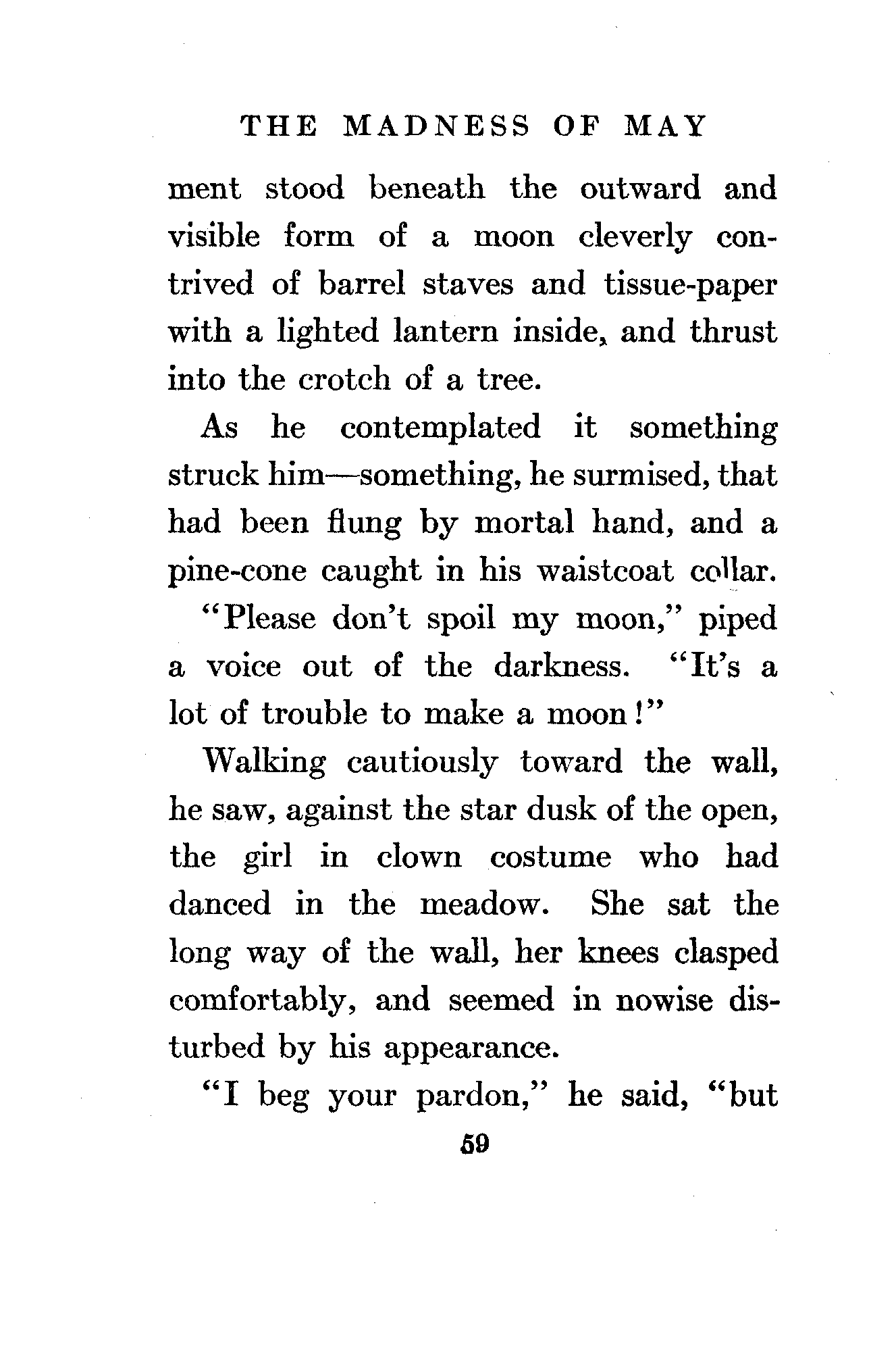 THE MADNESS OF MAY

ment stood beneath the outward and visible form of a moon cleverly contrived of barrel staves and tissue-paper with a lighted lantern inside, and thrust into the crotch of a tree.

As he contemplated it something struck him—something, he surmised, that had been flung by mortal hand, and a pine-cone caught in his waistcoat collar.

"Please don't spoil my moon," piped a voice out of the darkness. "It's a lot of trouble to make a moon!"

Walking cautiously toward the wall, he saw, against the star dusk of the open, the girl in clown costume who had danced in the meadow. She sat the long way of the wall, her knees clasped comfortably, and seemed in nowise disturbed by his appearance.

"I beg your pardon," he said, "but

59